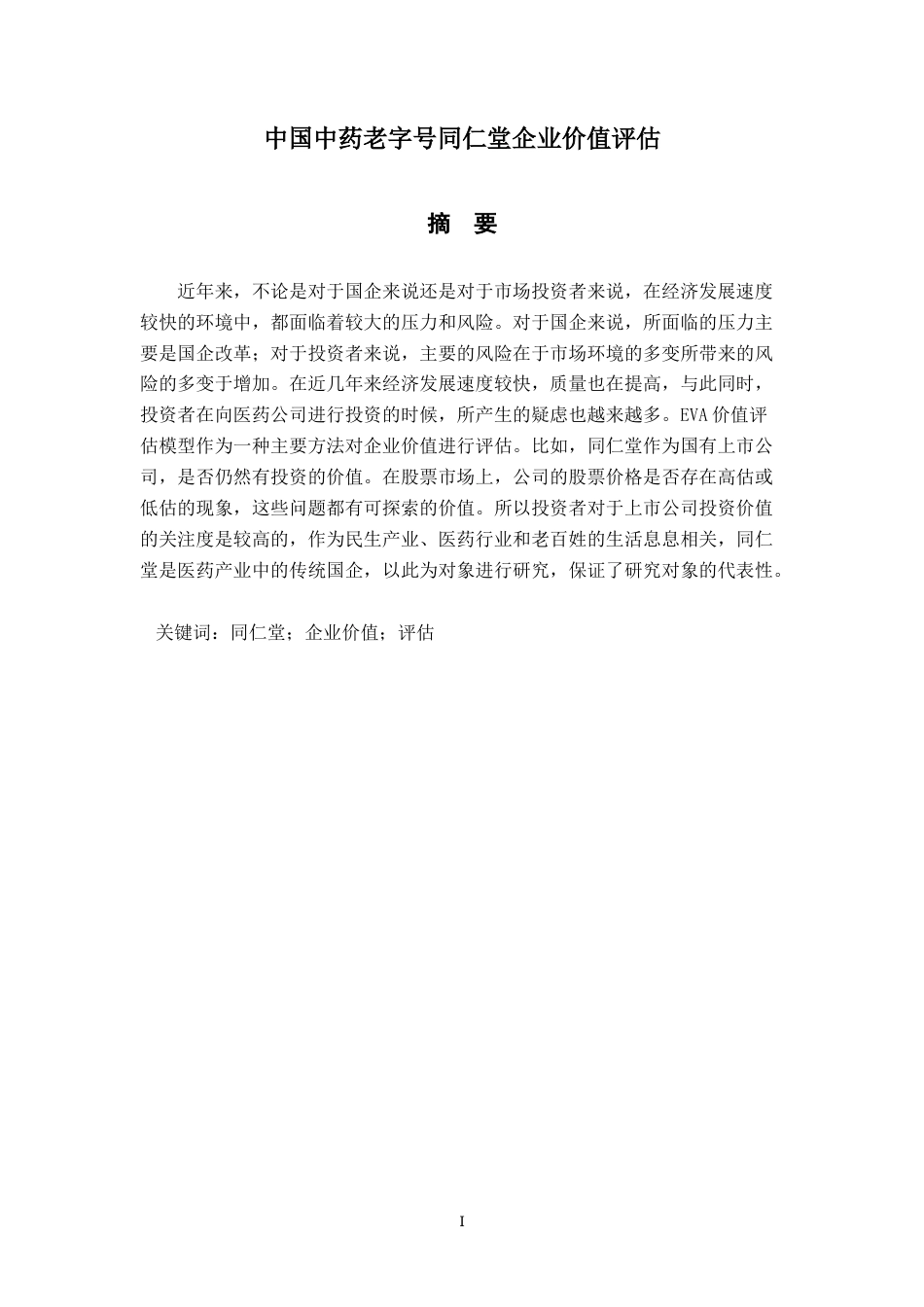 中国中药老字号同仁堂企业价值评估

摘　要

近年来，不论是对于国企来说还是对于市场投资者来说，在经济发展速度较快的环境中，都面临着较大的压力和风险。对于国企来说，所面临的压力主要是国企改革；对于投资者来说，主要的风险在于市场环境的多变所带来的风险的多变于增加。在近几年来经济发展速度较快，质量也在提高，与此同时，投资者在向医药公司进行投资的时候，所产生的疑虑也越来越多。EVA 价值评估模型作为一种主要方法对企业价值进行评估。比如，同仁堂作为国有上市公司，是否仍然有投资的价值。在股票市场上，公司的股票价格是否存在高估或低估的现象，这些问题都有可探索的价值。所以投资者对于上市公司投资价值的关注度是较高的，作为民生产业、医药行业和老百姓的生活息息相关，同仁堂是医药产业中的传统国企，以此为对象进行研究，保证了研究对象的代表性。

关键词：同仁堂；企业价值；评估

I